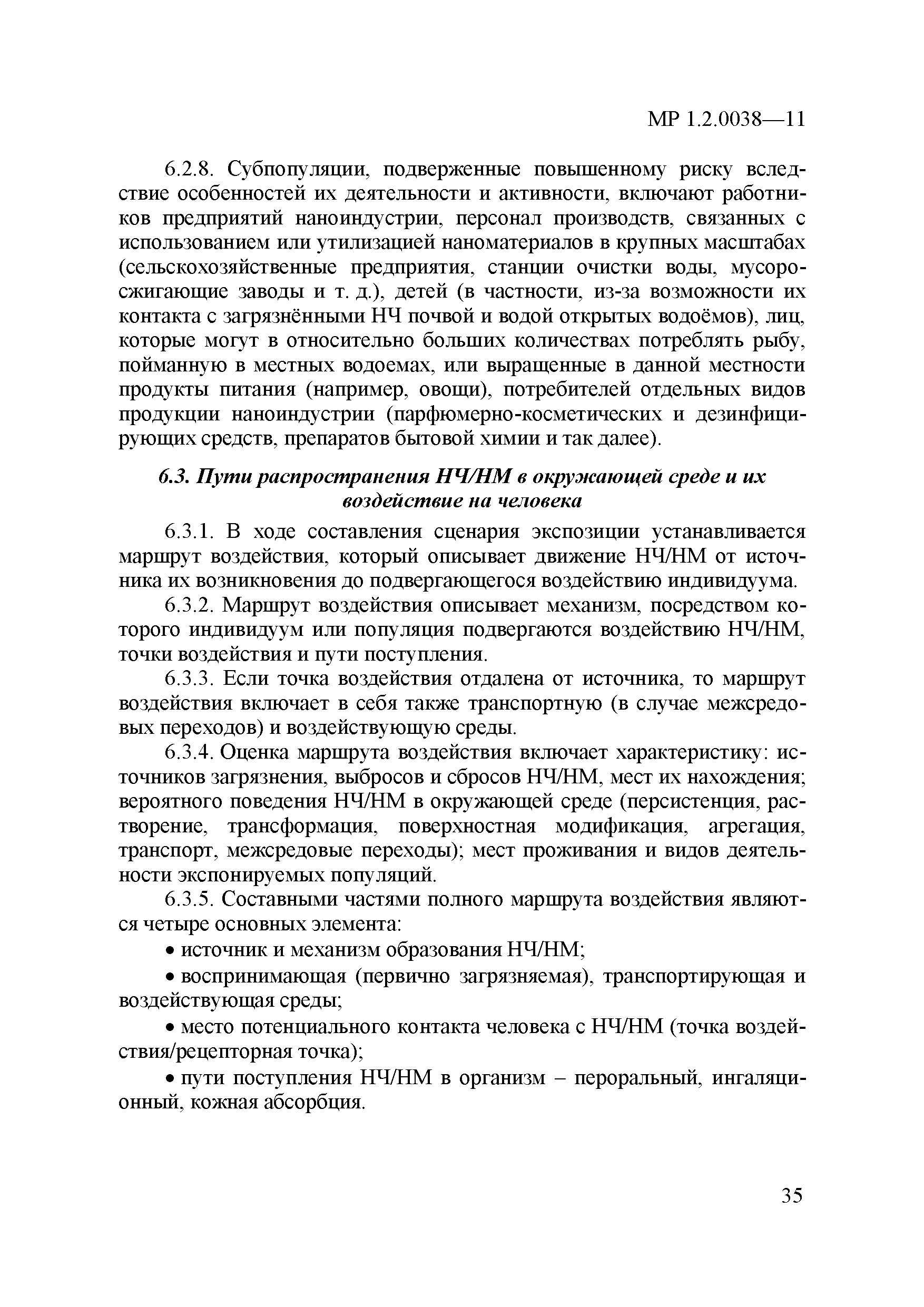 МР 1.2.0038—11

6.2.8. Субпопуляции, подверженные повышенному риску вследствие особенностей их деятельности и активности, включают работников предприятий наноиндустрии, персонал производств, связанных с использованием или утилизацией наноматериалов в крупных масштабах (сельскохозяйственные предприятия, станции очистки воды, мусоросжигающие заводы и т. д.), детей (в частности, из-за возможности их контакта с загрязнёнными НЧ почвой и водой открытых водоёмов), лиц, которые могут в относительно больших количествах потреблять рыбу, пойманную в местных водоемах, или выращенные в данной местности продукты питания (например, овощи), потребителей отдельных видов продукции наноиндустрии (парфюмерно-косметических и дезинфицирующих средств, препаратов бытовой химии и так далее).

6.3. Пути распространения НЧ/НМ в окружающей среде и их воздействие на человека

6.3.1. В ходе составления сценария экспозиции устанавливается маршрут воздействия, который описывает движение НЧ/НМ от источника их возникновения до подвергающегося воздействию индивидуума.

6.3.2. Маршрут воздействия описывает механизм, посредством которого индивидуум или популяция подвергаются воздействию НЧ/НМ, точки воздействия и пути поступления.

6.3.3. Если точка воздействия отдалена от источника, то маршрут воздействия включает в себя также транспортную (в случае межсредовых переходов) и воздействующую среды.

6.3.4. Оценка маршрута воздействия включает характеристику: источников загрязнения, выбросов и сбросов НЧ/НМ, мест их нахождения; вероятного поведения НЧ/НМ в окружающей среде (персистенция, растворение, трансформация, поверхностная модификация, агрегация, транспорт, межсредовые переходы); мест проживания и видов деятельности экспонируемых популяций.

6.3.5. Составными частями полного маршрута воздействия являются четыре основных элемента:

• источник и механизм образования НЧ/НМ;

• воспринимающая (первично загрязняемая), транспортирующая и воздействующая среды;

• место потенциального контакта человека с НЧ/НМ (точка воздействия/рецепторная точка);

• пути поступления НЧ/НМ в организм – пероральный, ингаляционный, кожная абсорбция.

35